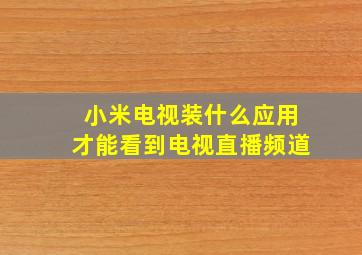 小米电视装什么应用
才能看到电视直播频道